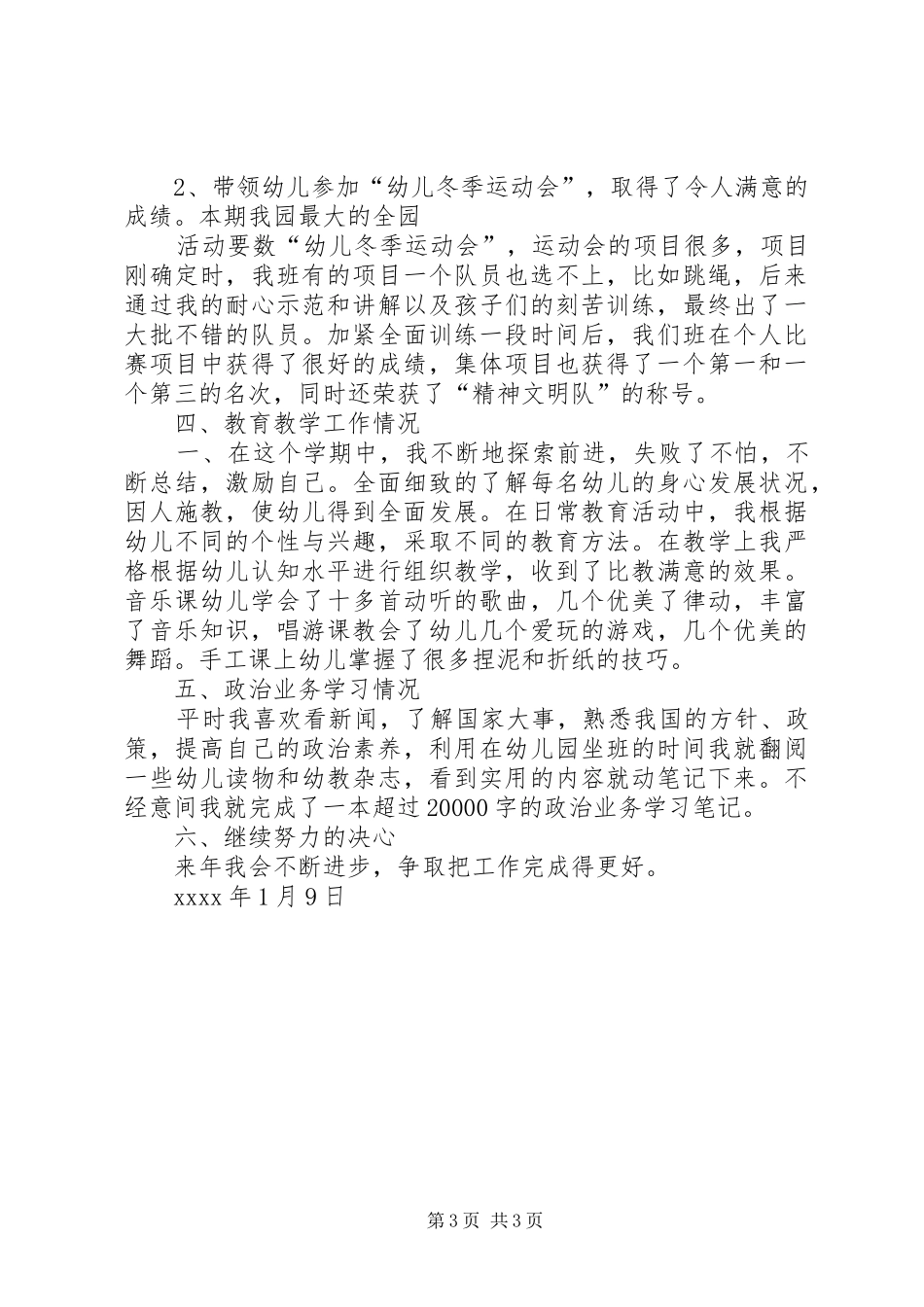 2、带领幼儿参加“幼儿冬季运动会”，取得了令人满意的成绩。本期我园最大的全园

活动要数“幼儿冬季运动会”，运动会的项目很多，项目刚确定时，我班有的项目一个队员也选不上，比如跳绳，后来通过我的耐心示范和讲解以及孩子们的刻苦训练，最终出了一大批不错的队员。加紧全面训练一段时间后，我们班在个人比赛项目中获得了很好的成绩，集体项目也获得了一个第一和一个第三的名次，同时还荣获了“精神文明队”的称号。

四、教育教学工作情况

一、在这个学期中，我不断地探索前进，失败了不怕，不断总结，激励自己。全面细致的了解每名幼儿的身心发展状况，因人施教，使幼儿得到全面发展。在日常教育活动中，我根据幼儿不同的个性与兴趣，采取不同的教育方法。在教学上我严格根据幼儿认知水平进行组织教学，收到了比教满意的效果。音乐课幼儿学会了十多首动听的歌曲，几个优美了律动，丰富了音乐知识，唱游课教会了幼儿几个爱玩的游戏，几个优美的舞蹈。手工课上幼儿掌握了很多捏泥和折纸的技巧。

五、政治业务学习情况

平时我喜欢看新闻，了解国家大事，熟悉我国的方针、政策，提高自己的政治素养，利用在幼儿园坐班的时间我就翻阅一些幼儿读物和幼教杂志，看到实用的内容就动笔记下来。不经意间我就完成了一本超过20000字的政治业务学习笔记。

六、继续努力的决心

来年我会不断进步，争取把工作完成得更好。

xxxx年1月9日

第3页 共3页